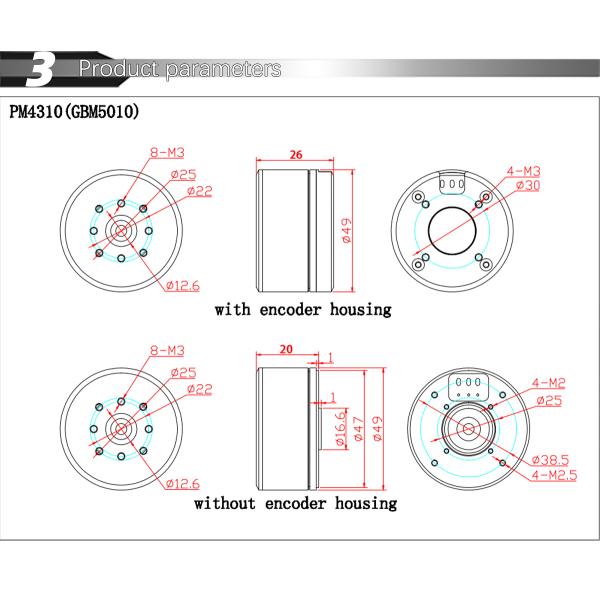 3 Product parameters

PM4310(GBM5010)

8-M3
ø25
ø22
ø12.6

26
ø49

4-M3
ø30

with encoder housing

8-M3
ø25
ø22
ø12.6

20
1
1
ø16.6
ø47
ø49

4-M2
ø25
ø38.5
4-M2.5

without encoder housing